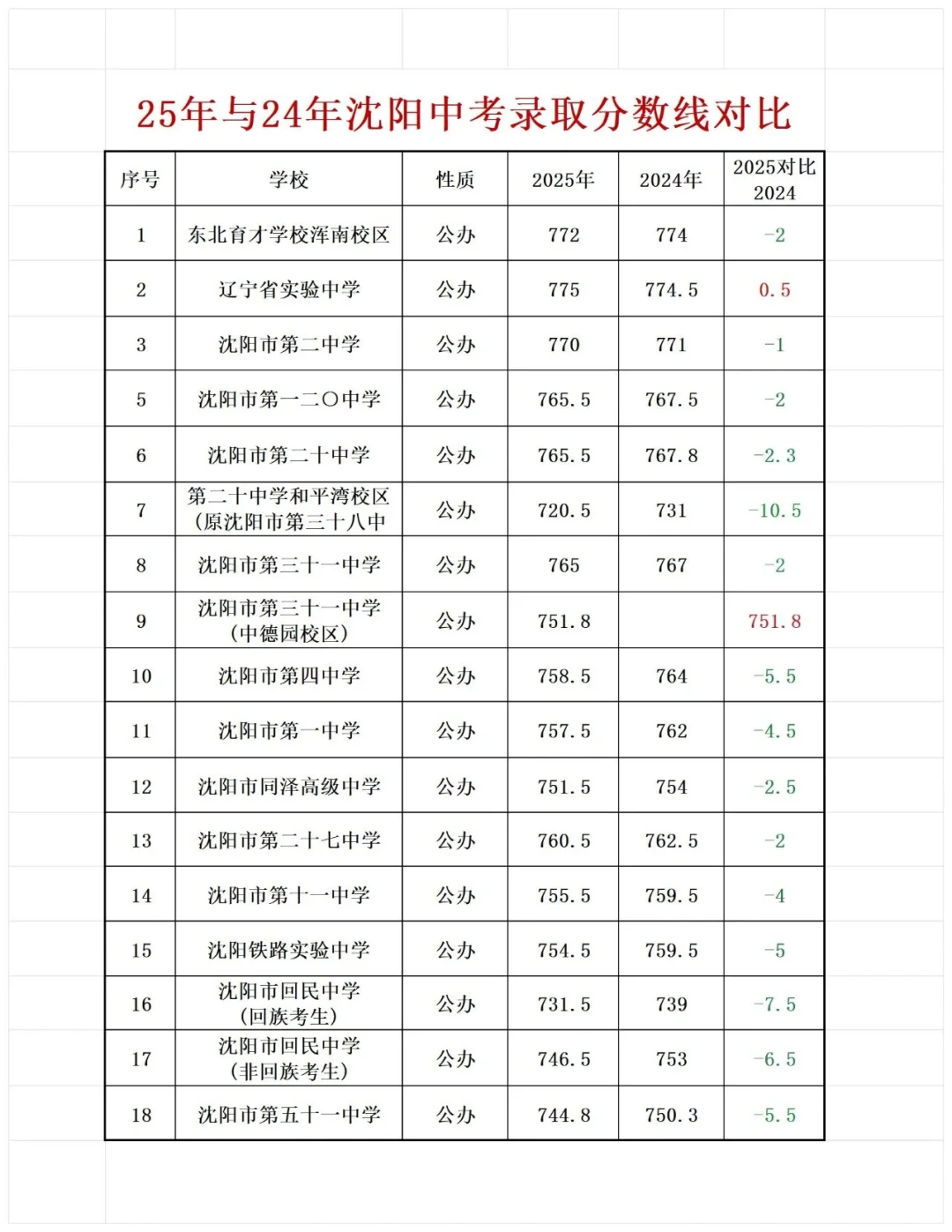 25年与24年沈阳中考录取分数线对比

| 序号 | 学校 | 性质 | 2025年 | 2024年 | 2025对比2024 |
|---|---|---|---|---|---|
| 1 | 东北育才学校浑南校区 | 公办 | 772 | 774 | -2 |
| 2 | 辽宁省实验中学 | 公办 | 775 | 774.5 | 0.5 |
| 3 | 沈阳市第二中学 | 公办 | 770 | 771 | -1 |
| 5 | 沈阳市第一二〇中学 | 公办 | 765.5 | 767.5 | -2 |
| 6 | 沈阳市第二十中学 | 公办 | 765.5 | 767.8 | -2.3 |
| 7 | 第二十中学和平湾校区（原沈阳市第三十八中 | 公办 | 720.5 | 731 | -10.5 |
| 8 | 沈阳市第三十一中学 | 公办 | 765 | 767 | -2 |
| 9 | 沈阳市第三十一中学（中德园校区） | 公办 | 751.8 |  | 751.8 |
| 10 | 沈阳市第四中学 | 公办 | 758.5 | 764 | -5.5 |
| 11 | 沈阳市第一中学 | 公办 | 757.5 | 762 | -4.5 |
| 12 | 沈阳市同泽高级中学 | 公办 | 751.5 | 754 | -2.5 |
| 13 | 沈阳市第二十七中学 | 公办 | 760.5 | 762.5 | -2 |
| 14 | 沈阳市第十一中学 | 公办 | 755.5 | 759.5 | -4 |
| 15 | 沈阳铁路实验中学 | 公办 | 754.5 | 759.5 | -5 |
| 16 | 沈阳市回民中学（回族考生） | 公办 | 731.5 | 739 | -7.5 |
| 17 | 沈阳市回民中学（非回族考生） | 公办 | 746.5 | 753 | -6.5 |
| 18 | 沈阳市第五十一中学 | 公办 | 744.8 | 750.3 | -5.5 |